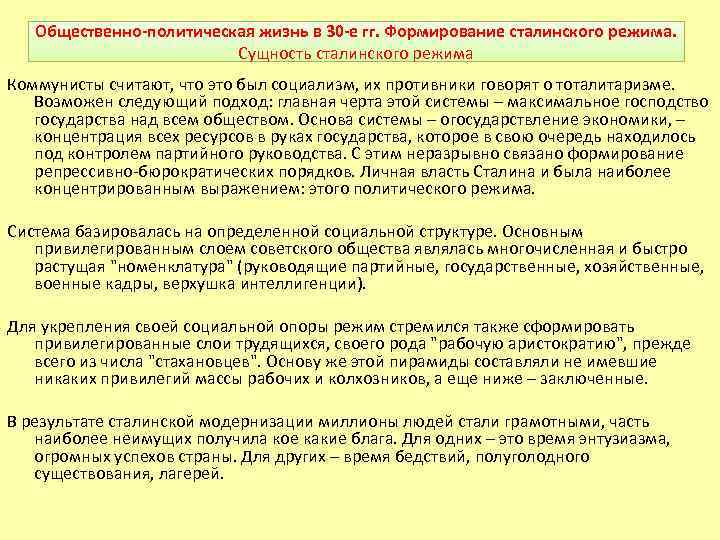 Общественно-политическая жизнь в 30-е гг. Формирование сталинского режима.
Сущность сталинского режима

Коммунисты считают, что это был социализм, их противники говорят о тоталитаризме. Возможен следующий подход: главная черта этой системы – максимальное господство государства над всем обществом. Основа системы – огосударствление экономики, – концентрация всех ресурсов в руках государства, которое в свою очередь находилось под контролем партийного руководства. С этим неразрывно связано формирование репрессивно-бюрократических порядков. Личная власть Сталина и была наиболее концентрированным выражением: этого политического режима.

Система базировалась на определенной социальной структуре. Основным привилегированным слоем советского общества являлась многочисленная и быстро растущая "номенклатура" (руководящие партийные, государственные, хозяйственные, военные кадры, верхушка интеллигенции).

Для укрепления своей социальной опоры режим стремился также сформировать привилегированные слои трудящихся, своего рода "рабочую аристократию", прежде всего из числа "стахановцев". Основу же этой пирамиды составляли не имевшие никаких привилегий массы рабочих и колхозников, а еще ниже – заключенные.

В результате сталинской модернизации миллионы людей стали грамотными, часть наиболее неимущих получила кое какие блага. Для одних – это время энтузиазма, огромных успехов страны. Для других – время бедствий, полуголодного существования, лагерей.